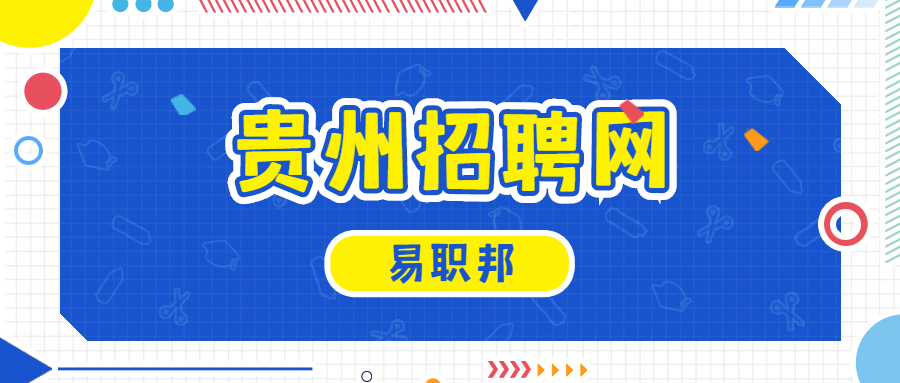 贵州招聘网

易职邦